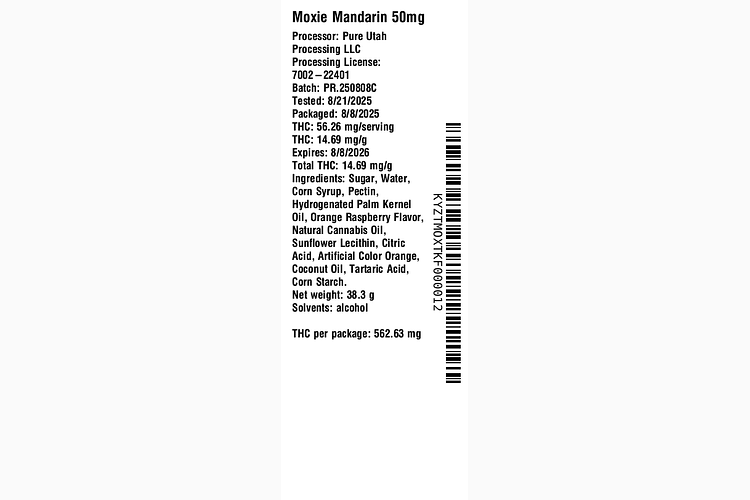 Moxie Mandarin 50mg

Processor: Pure Utah Processing LLC
Processing License: 7002–22401
Batch: PR.250808C
Tested: 8/21/2025
Packaged: 8/8/2025
THC: 56.26 mg/serving
THC: 14.69 mg/g
Expires: 8/8/2026
Total THC: 14.69 mg/g
Ingredients: Sugar, Water, Corn Syrup, Pectin, Hydrogenated Palm Kernel Oil, Orange Raspberry Flavor, Natural Cannabis Oil, Sunflower Lecithin, Citric Acid, Artificial Color Orange, Coconut Oil, Tartaric Acid, Corn Starch.
Net weight: 38.3 g
Solvents: alcohol

THC per package: 562.63 mg

KYZTMOXTKF000012